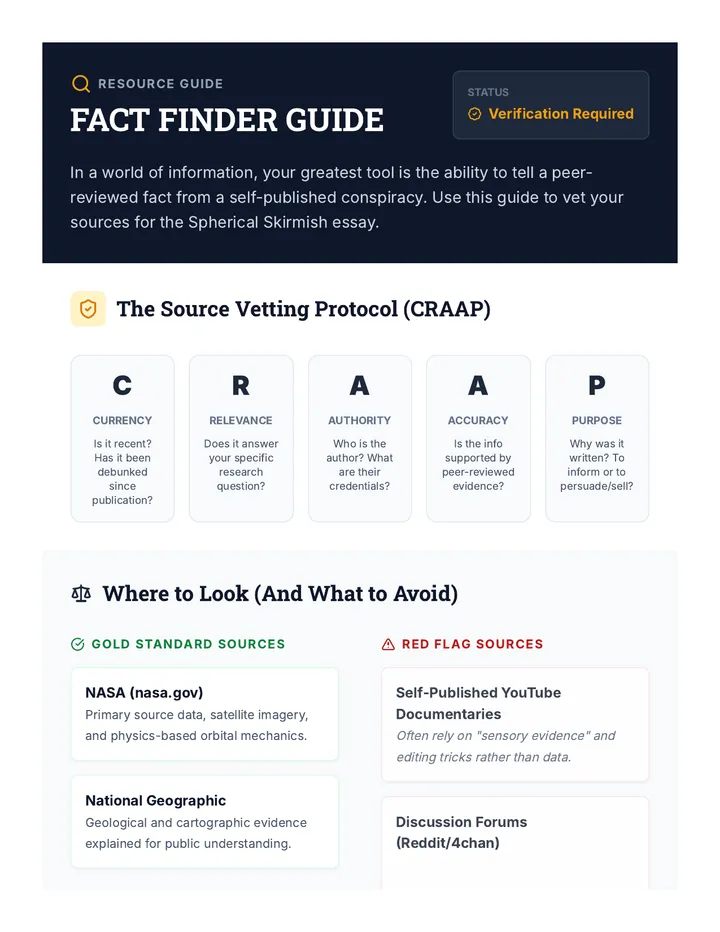 RESOURCE GUIDE

FACT FINDER GUIDE

STATUS
Verification Required

In a world of information, your greatest tool is the ability to tell a peer-reviewed fact from a self-published conspiracy. Use this guide to vet your sources for the Spherical Skirmish essay.

The Source Vetting Protocol (CRAAP)

C
CURRENCY
Is it recent? Has it been debunked since publication?

R
RELEVANCE
Does it answer your specific research question?

A
AUTHORITY
Who is the author? What are their credentials?

A
ACCURACY
Is the info supported by peer-reviewed evidence?

P
PURPOSE
Why was it written? To inform or to persuade/sell?

Where to Look (And What to Avoid)

GOLD STANDARD SOURCES

NASA (nasa.gov)
Primary source data, satellite imagery, and physics-based orbital mechanics.

National Geographic
Geological and cartographic evidence explained for public understanding.

RED FLAG SOURCES

Self-Published YouTube Documentaries
Often rely on "sensory evidence" and editing tricks rather than data.

Discussion Forums (Reddit/4chan)